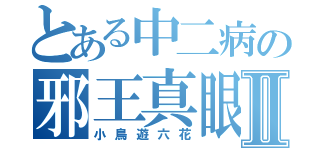 とある中二病の
邪王真眼II
小鳥遊六花